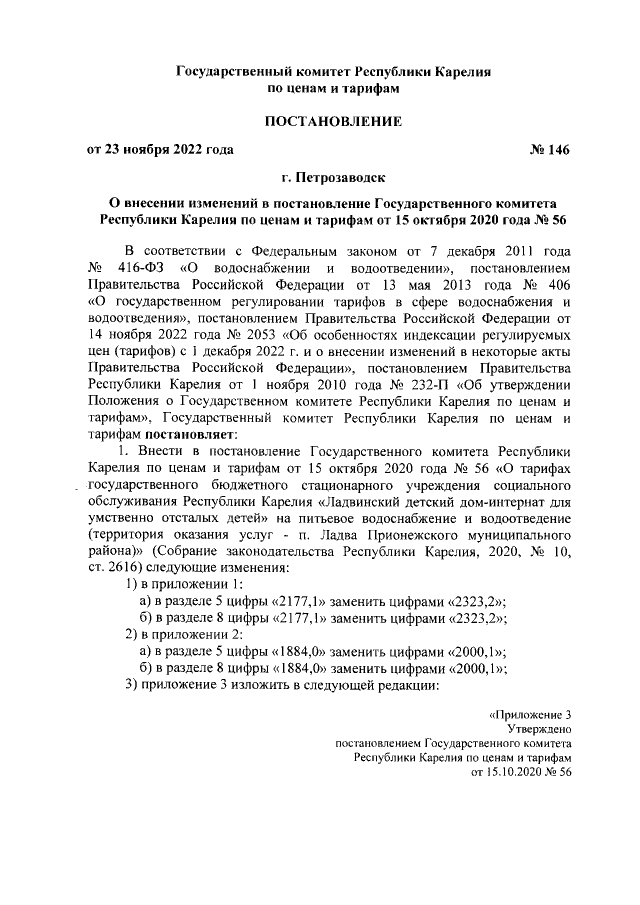 Государственный комитет Республики Карелия
по ценам и тарифам

ПОСТАНОВЛЕНИЕ

от 23 ноября 2022 года № 146

г. Петрозаводск

О внесении изменений в постановление Государственного комитета Республики Карелия по ценам и тарифам от 15 октября 2020 года № 56

В соответствии с Федеральным законом от 7 декабря 2011 года № 416-ФЗ «О водоснабжении и водоотведении», постановлением Правительства Российской Федерации от 13 мая 2013 года № 406 «О государственном регулировании тарифов в сфере водоснабжения и водоотведения», постановлением Правительства Российской Федерации от 14 ноября 2022 года № 2053 «Об особенностях индексации регулируемых цен (тарифов) с 1 декабря 2022 г. и о внесении изменений в некоторые акты Правительства Российской Федерации», постановлением Правительства Республики Карелия от 1 ноября 2010 года № 232-П «Об утверждении Положения о Государственном комитете Республики Карелия по ценам и тарифам», Государственный комитет Республики Карелия по ценам и тарифам постановляет:

1. Внести в постановление Государственного комитета Республики Карелия по ценам и тарифам от 15 октября 2020 года № 56 «О тарифах государственного бюджетного стационарного учреждения социального обслуживания Республики Карелия «Ладвинский детский дом-интернат для умственно отсталых детей» на питьевое водоснабжение и водоотведение (территория оказания услуг - п. Ладва Прионежского муниципального района)» (Собрание законодательства Республики Карелия, 2020, № 10, ст. 2616) следующие изменения:

1) в приложении 1:

а) в разделе 5 цифры «2177,1» заменить цифрами «2323,2»;

б) в разделе 8 цифры «2177,1» заменить цифрами «2323,2»;

2) в приложении 2:

а) в разделе 5 цифры «1884,0» заменить цифрами «2000,1»;

б) в разделе 8 цифры «1884,0» заменить цифрами «2000,1»;

3) приложение 3 изложить в следующей редакции:

«Приложение 3
Утверждено
постановлением Государственного комитета
Республики Карелия по ценам и тарифам
от 15.10.2020 № 56